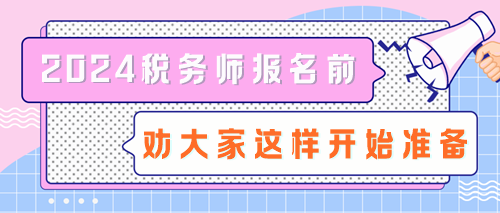 2024税务师报名前

劝大家这样开始准备